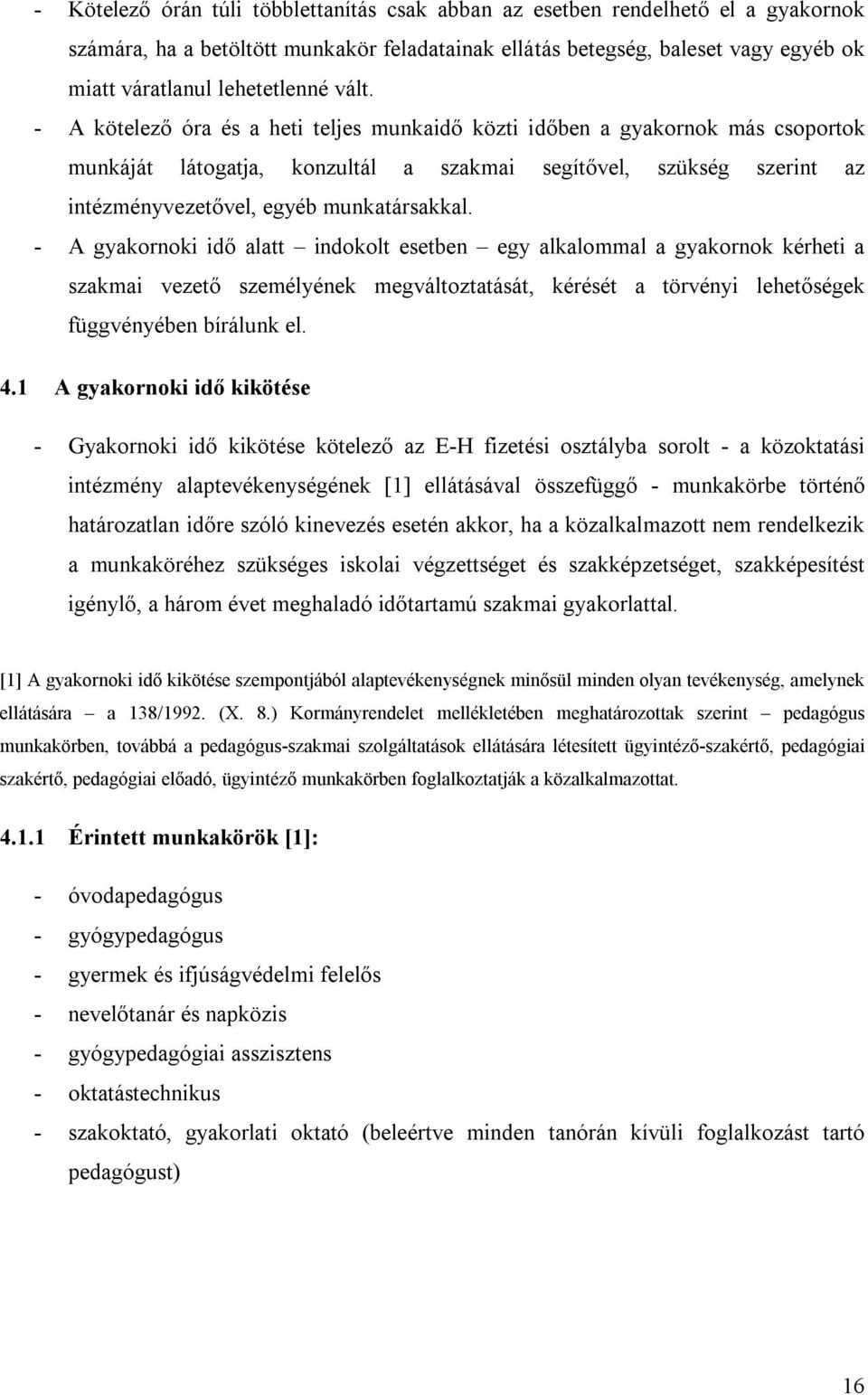 - Kötelező órán túli többlettanítás csak abban az esetben rendelhető el a gyakornok számára, ha a betöltött munkakör feladatainak ellátás betegség, baleset vagy egyéb ok miatt váratlanul lehetetlenné vált.
- A kötelező óra és a heti teljes munkaidő közti időben a gyakornok más csoportok munkáját látogatja, konzultál a szakmai segítővel, szükség szerint az intézményvezetővel, egyéb munkatársakkal.
- A gyakornoki idő alatt – indokolt esetben – egy alkalommal a gyakornok kérheti a szakmai vezető személyének megváltoztatását, kérését a törvényi lehetőségek függvényében bírálunk el.

4.1 A gyakornoki idő kikötése

- Gyakornoki idő kikötése kötelező az E-H fizetési osztályba sorolt - a közoktatási intézmény alaptevékenységének [1] ellátásával összefüggő - munkakörbe történő határozatlan időre szóló kinevezés esetén akkor, ha a közalkalmazott nem rendelkezik a munkaköréhez szükséges iskolai végzettséget és szakképzetséget, szakképesítést igénylő, a három évet meghaladó időtartamú szakmai gyakorlattal.

[1] A gyakornoki idő kikötése szempontjából alaptevékenységnek minősül minden olyan tevékenység, amelynek ellátására – a 138/1992. (X. 8.) Kormányrendelet mellékletében meghatározottak szerint – pedagógus munkakörben, továbbá a pedagógus-szakmai szolgáltatások ellátására létesített ügyintéző-szakértő, pedagógiai szakértő, pedagógiai előadó, ügyintéző munkakörben foglalkoztatják a közalkalmazottat.

4.1.1 Érintett munkakörök [1]:

- óvodapedagógus
- gyógypedagógus
- gyermek és ifjúságvédelmi felelős
- nevelőtanár és napközis
- gyógypedagógiai asszisztens
- oktatástechnikus
- szakoktató, gyakorlati oktató (beleértve minden tanórán kívüli foglalkozást tartó pedagógust)

16